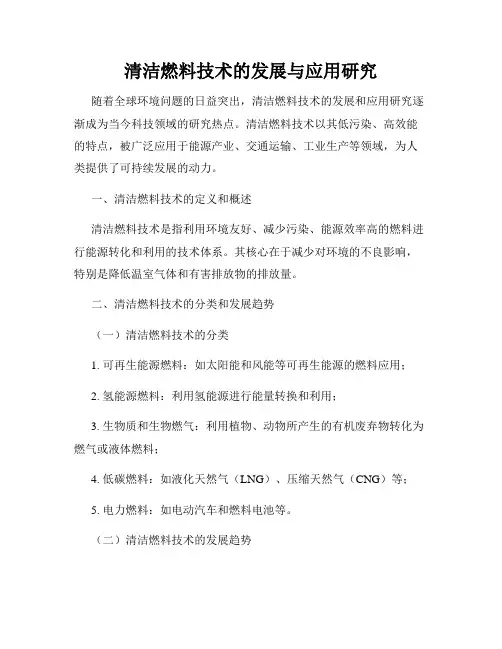 清洁燃料技术的发展与应用研究

随着全球环境问题的日益突出，清洁燃料技术的发展和应用研究逐渐成为当今科技领域的研究热点。清洁燃料技术以其低污染、高效能的特点，被广泛应用于能源产业、交通运输、工业生产等领域，为人类提供了可持续发展的动力。

一、清洁燃料技术的定义和概述

清洁燃料技术是指利用环境友好、减少污染、能源效率高的燃料进行能源转化和利用的技术体系。其核心在于减少对环境的不良影响，特别是降低温室气体和有害排放物的排放量。

二、清洁燃料技术的分类和发展趋势

（一）清洁燃料技术的分类

1. 可再生能源燃料：如太阳能和风能等可再生能源的燃料应用；

2. 氢能源燃料：利用氢能源进行能量转换和利用；

3. 生物质和生物燃气：利用植物、动物所产生的有机废弃物转化为燃气或液体燃料；

4. 低碳燃料：如液化天然气（LNG）、压缩天然气（CNG）等；

5. 电力燃料：如电动汽车和燃料电池等。

（二）清洁燃料技术的发展趋势